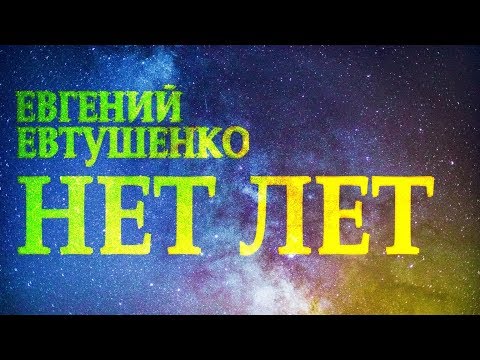 ЕВГЕНИЙ
ЕВТУШЕНКО
НЕТ ЛЕТ